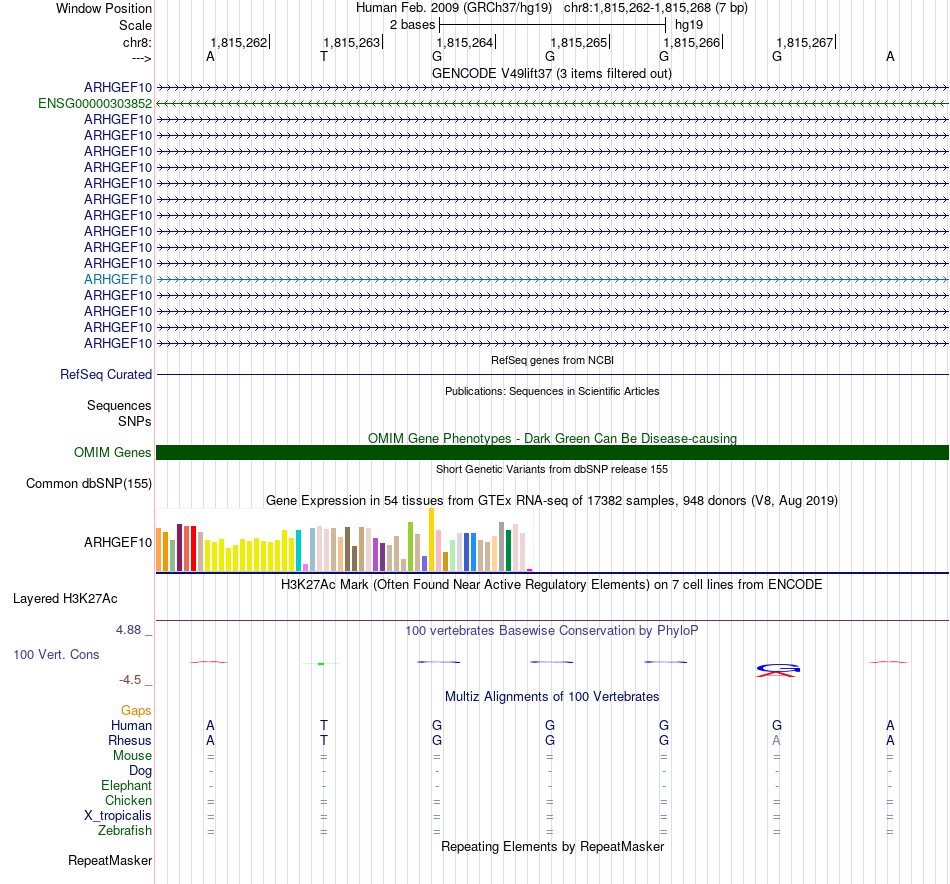 Window Position
Human Feb. 2009 (GRCh37/hg19) chr8:1,815,262-1,815,268 (7 bp)

Scale
2 bases
hg19

chr8:
1,815,262 1,815,263 1,815,264 1,815,265 1,815,266 1,815,267

--->
A T G G G G A

GENCODE V49lift37 (3 items filtered out)

ARHGEF10
ENSG00000303852
ARHGEF10
ARHGEF10
ARHGEF10
ARHGEF10
ARHGEF10
ARHGEF10
ARHGEF10
ARHGEF10
ARHGEF10
ARHGEF10
ARHGEF10
ARHGEF10
ARHGEF10
ARHGEF10
ARHGEF10

RefSeq genes from NCBI

RefSeq Curated

Publications: Sequences in Scientific Articles

Sequences
SNPs

OMIM Gene Phenotypes - Dark Green Can Be Disease-causing

OMIM Genes

Short Genetic Variants from dbSNP release 155

Common dbSNP(155)

Gene Expression in 54 tissues from GTEx RNA-seq of 17382 samples, 948 donors (V8, Aug 2019)

ARHGEF10

H3K27Ac Mark (Often Found Near Active Regulatory Elements) on 7 cell lines from ENCODE

Layered H3K27Ac

4.88 _
100 vertebrates Basewise Conservation by PhyloP

100 Vert. Cons

-4.5 _

Multiz Alignments of 100 Vertebrates

Gaps
Human A T G G G G A
Rhesus A T G G G A A
Mouse = = = = = = =
Dog - - - - - - -
Elephant - - - - - - -
Chicken = = = = = = =
X_tropicalis = = = = = = =
Zebrafish = = = = = = =

Repeating Elements by RepeatMasker

RepeatMasker